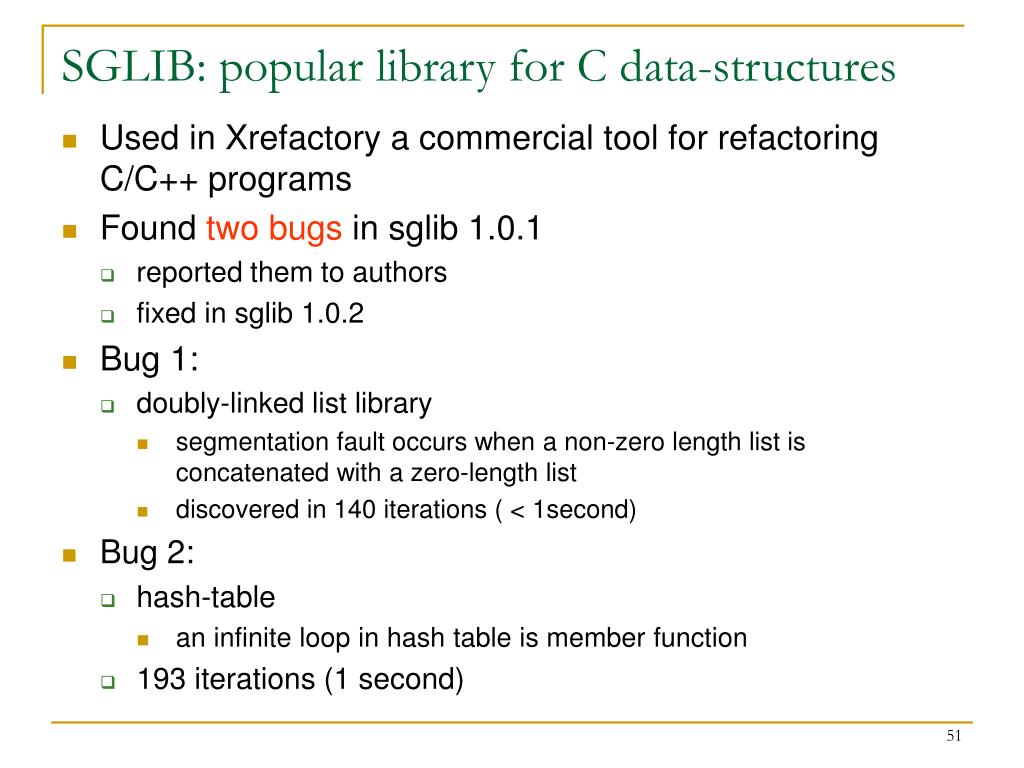 SGLIB: popular library for C data-structures

Used in Xrefactory a commercial tool for refactoring C/C++ programs

Found two bugs in sglib 1.0.1

reported them to authors

fixed in sglib 1.0.2

Bug 1:

doubly-linked list library

segmentation fault occurs when a non-zero length list is concatenated with a zero-length list

discovered in 140 iterations ( < 1second)

Bug 2:

hash-table

an infinite loop in hash table is member function

193 iterations (1 second)

51